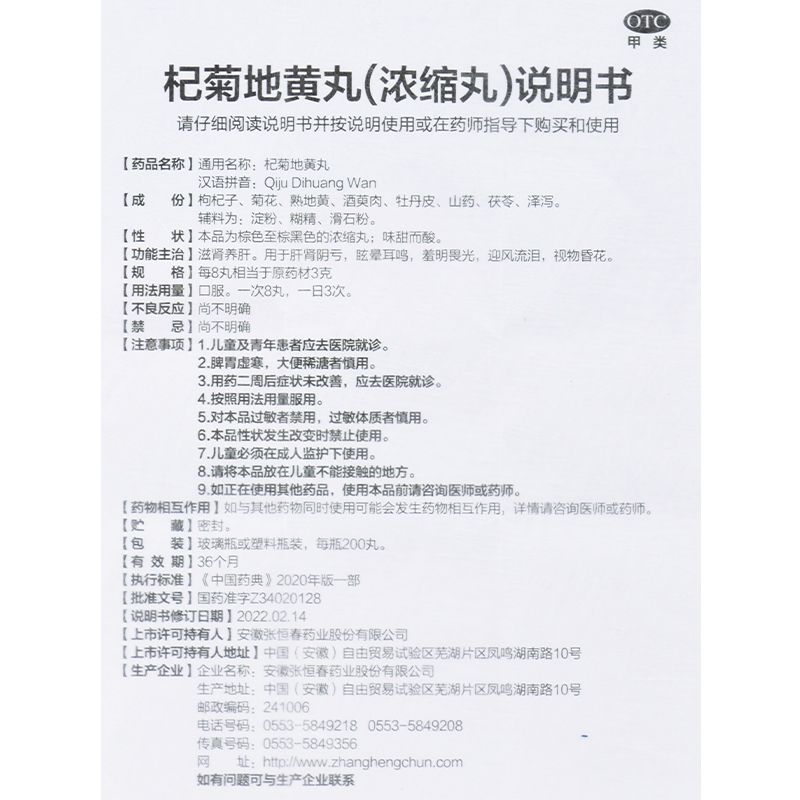 OTC
甲类

杞菊地黄丸(浓缩丸)说明书

请仔细阅读说明书并按说明使用或在药师指导下购买和使用

【药品名称】通用名称：杞菊地黄丸
汉语拼音：Qiju Dihuang Wan
【成　份】枸杞子、菊花、熟地黄、酒萸肉、牡丹皮、山药、茯苓、泽泻。
辅料为：淀粉、糊精、滑石粉。
【性　状】本品为棕色至棕黑色的浓缩丸；味甜而酸。
【功能主治】滋肾养肝。用于肝肾阴亏，眩晕耳鸣，羞明畏光，迎风流泪，视物昏花。
【规　格】每8丸相当于原药材3克
【用法用量】口服。一次8丸，一日3次。
【不良反应】尚不明确
【禁　忌】尚不明确
【注意事项】1.儿童及青年患者应去医院就诊。
2.脾胃虚寒，大便稀溏者慎用。
3.用药二周后症状未改善，应去医院就诊。
4.按照用法用量服用。
5.对本品过敏者禁用，过敏体质者慎用。
6.本品性状发生改变时禁止使用。
7.儿童必须在成人监护下使用。
8.请将本品放在儿童不能接触的地方。
9.如正在使用其他药品，使用本品前请咨询医师或药师。
【药物相互作用】如与其他药物同时使用可能会发生药物相互作用，详情请咨询医师或药师。
【贮　藏】密封。
【包　装】玻璃瓶或塑料瓶装，每瓶200丸。
【有 效 期】36个月
【执行标准】《中国药典》2020年版一部
【批准文号】国药准字Z34020128
【说明书修订日期】2022.02.14
【上市许可持有人】安徽张恒春药业股份有限公司
【上市许可持有人地址】中国（安徽）自由贸易试验区芜湖片区凤鸣湖南路10号
【生产企业】企业名称：安徽张恒春药业股份有限公司
生产地址：中国（安徽）自由贸易试验区芜湖片区凤鸣湖南路10号
邮政编码：241006
电话号码：0553-5849218　0553-5849208
传真号码：0553-5849356
网　址：http://www.zhanghengchun.com
如有问题可与生产企业联系